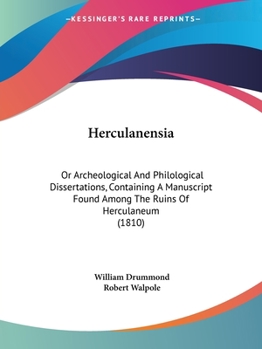 —KESSINGER'S RARE REPRINTS—

Herculanensia

Or Archeological And Philological Dissertations, Containing A Manuscript Found Among The Ruins Of Herculaneum
(1810)

William Drummond
Robert Walpole